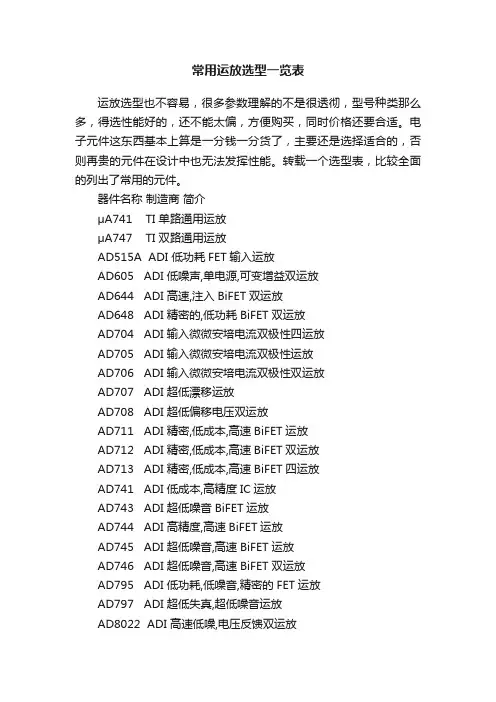 常用运放选型一览表

运放选型也不容易，很多参数理解的不是很透彻，型号种类那么多，得选性能好的，还不能太偏，方便购买，同时价格还要合适。电子元件这东西基本上算是一分钱一分货了，主要还是选择适合的，否则再贵的元件在设计中也无法发挥性能。转载一个选型表，比较全面的列出了常用的元件。

器件名称 制造商 简介
μA741 TI 单路通用运放
μA747 TI 双路通用运放
AD515A ADI 低功耗 FET 输入运放
AD605 ADI 低噪声,单电源,可变增益双运放
AD644 ADI 高速,注入 BiFET 双运放
AD648 ADI 精密的,低功耗 BiFET 双运放
AD704 ADI 输入微微安培电流双极性四运放
AD705 ADI 输入微微安培电流双极性运放
AD706 ADI 输入微微安培电流双极性双运放
AD707 ADI 超低漂移运放
AD708 ADI 超低偏移电压双运放
AD711 ADI 精密,低成本,高速 BiFET 运放
AD712 ADI 精密,低成本,高速 BiFET 双运放
AD713 ADI 精密,低成本,高速 BiFET 四运放
AD741 ADI 低成本,高精度 IC 运放
AD743 ADI 超低噪音 BiFET 运放
AD744 ADI 高精度,高速 BiFET 运放
AD745 ADI 超低噪音,高速 BiFET 运放
AD746 ADI 超低噪音,高速 BiFET 双运放
AD795 ADI 低功耗,低噪音,精密的 FET 运放
AD797 ADI 超低失真,超低噪音运放
AD8022 ADI 高速低噪,电压反馈双运放